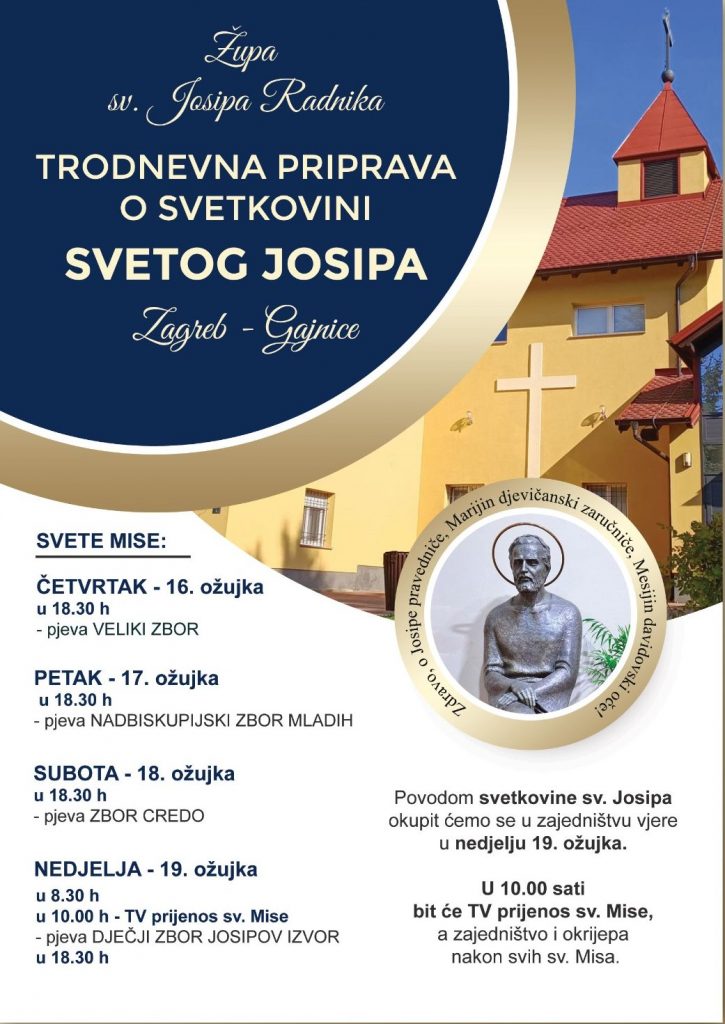 Župa
sv. Josipa Radnika

TRODNEVNA PRIPRAVA O SVETKOVINI
SVETOG JOSIPA

Zagreb - Gajnice

SVETE MISE:

ČETVRTAK - 16. ožujka
u 18.30 h
- pjeva VELIKI ZBOR

PETAK - 17. ožujka
u 18.30 h
- pjeva NADBISKUPIJSKI ZBOR MLADIH

SUBOTA - 18. ožujka
u 18.30 h
- pjeva ZBOR CREDO

NEDJELJA - 19. ožujka
u 8.30 h
u 10.00 h - TV prijenos sv. Mise
- pjeva DJEČJI ZBOR JOSIPOV IZVOR
u 18.30 h

Zdravo, o Josipe pravedniče, Marijin djevičanski zaručniče, Mesijin davidovski oče!

Povodom svetkovine sv. Josipa okupit ćemo se u zajedništvu vjere u nedjelju 19. ožujka.

U 10.00 sati bit će TV prijenos sv. Mise, a zajedništvo i okrijepa nakon svih sv. Misa.